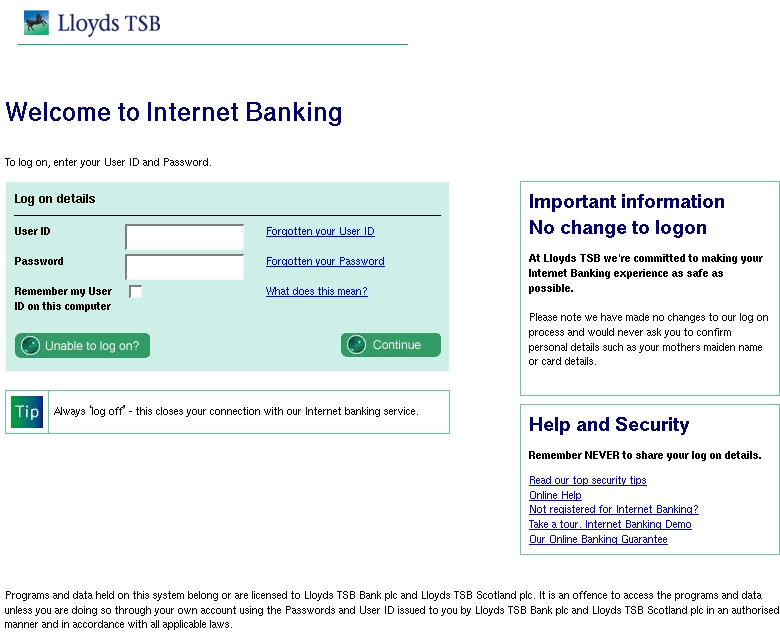 Lloyds TSB

Welcome to Internet Banking

To log on, enter your User ID and Password.

Log on details

User ID
Forgotten your User ID

Password
Forgotten your Password

Remember my User ID on this computer
What does this mean?

Unable to log on?

Continue

Tip
Always 'log off' - this closes your connection with our Internet banking service.

Important information
No change to logon

At Lloyds TSB we're committed to making your Internet Banking experience as safe as possible.

Please note we have made no changes to our log on process and would never ask you to confirm personal details such as your mothers maiden name or card details.

Help and Security

Remember NEVER to share your log on details.

Read our top security tips
Online Help
Not registered for Internet Banking?
Take a tour. Internet Banking Demo
Our Online Banking Guarantee

Programs and data held on this system belong or are licensed to Lloyds TSB Bank plc and Lloyds TSB Scotland plc. It is an offence to access the programs and data unless you are doing so through your own account using the Passwords and User ID issued to you by Lloyds TSB Bank plc and Lloyds TSB Scotland plc in an authorised manner and in accordance with all applicable laws.